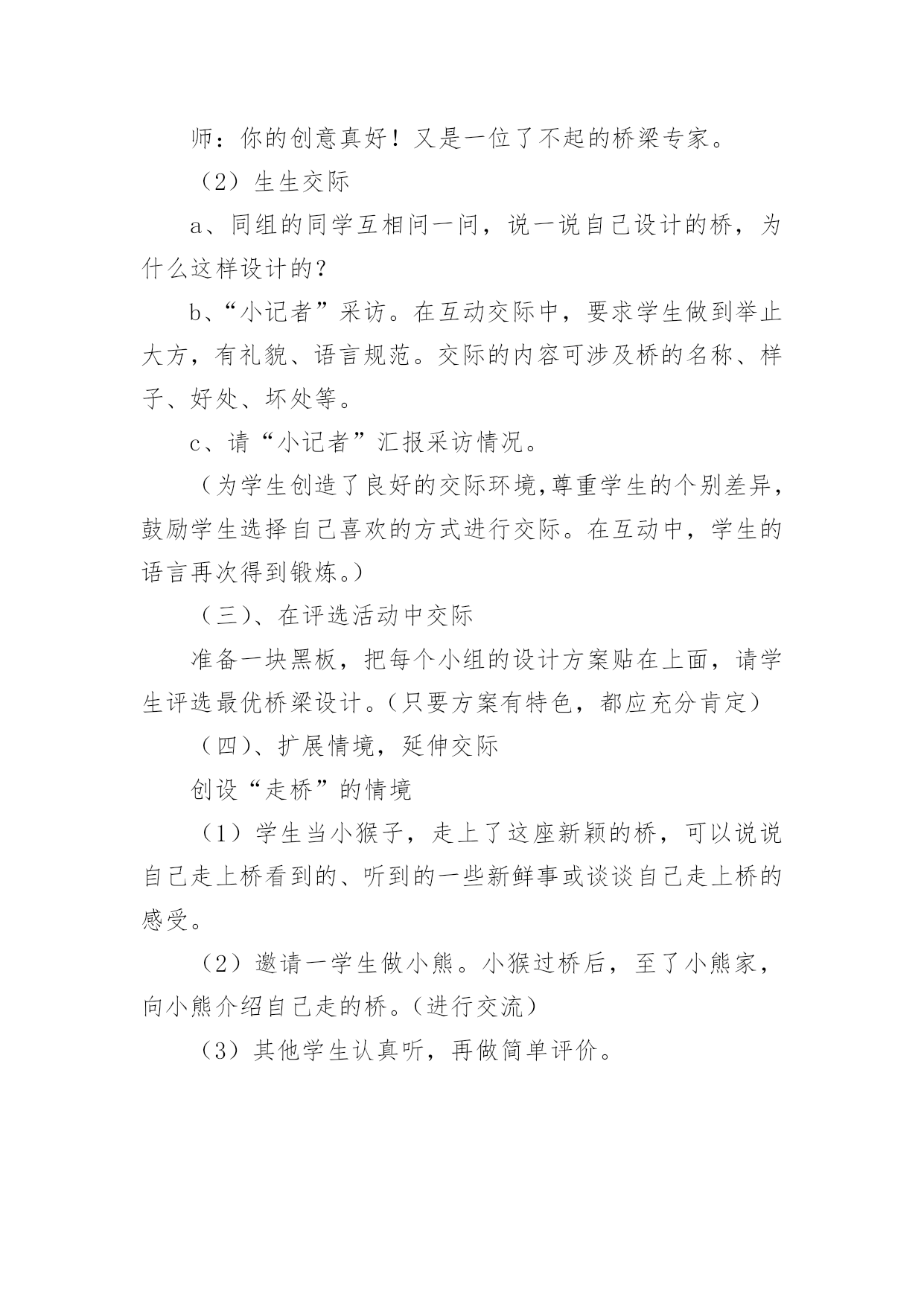 师：你的创意真好！又是一位了不起的桥梁专家。

（2）生生交际

a、同组的同学互相问一问，说一说自己设计的桥，为什么这样设计的？

b、“小记者”采访。在互动交际中，要求学生做到举止大方，有礼貌、语言规范。交际的内容可涉及桥的名称、样子、好处、坏处等。

c、请“小记者”汇报采访情况。

（为学生创造了良好的交际环境,尊重学生的个别差异，鼓励学生选择自己喜欢的方式进行交际。在互动中，学生的语言再次得到锻炼。）

（三）、在评选活动中交际

准备一块黑板，把每个小组的设计方案贴在上面，请学生评选最优桥梁设计。（只要方案有特色，都应充分肯定）

（四）、扩展情境，延伸交际

创设“走桥”的情境

（1）学生当小猴子，走上了这座新颖的桥，可以说说自己走上桥看到的、听到的一些新鲜事或谈谈自己走上桥的感受。

（2）邀请一学生做小熊。小猴过桥后，至了小熊家，向小熊介绍自己走的桥。（进行交流）

（3）其他学生认真听，再做简单评价。